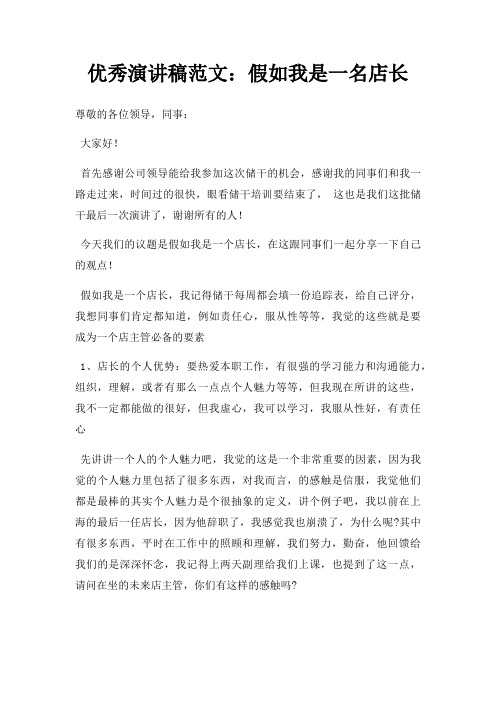 优秀演讲稿范文：假如我是一名店长

尊敬的各位领导，同事：

大家好！

首先感谢公司领导能给我参加这次储干的机会，感谢我的同事们和我一路走过来，时间过的很快，眼看储干培训要结束了， 这也是我们这批储干最后一次演讲了，谢谢所有的人！

今天我们的议题是假如我是一个店长，在这跟同事们一起分享一下自己的观点！

假如我是一个店长，我记得储干每周都会填一份追踪表，给自己评分，我想同事们肯定都知道，例如责任心，服从性等等，我觉的这些就是要成为一个店主管必备的要素

1、店长的个人优势：要热爱本职工作，有很强的学习能力和沟通能力，组织，理解，或者有那么一点点个人魅力等等，但我现在所讲的这些，我不一定都能做的很好，但我虚心，我可以学习，我服从性好，有责任心

先讲讲一个人的个人魅力吧，我觉的这是一个非常重要的因素，因为我觉的个人魅力里包括了很多东西，对我而言，的感触是信服，我觉他们都是最棒的其实个人魅力是个很抽象的定义，讲个例子吧，我以前在上海的最后一任店长，因为他辞职了，我感觉我也崩溃了，为什么呢?其中有很多东西，平时在工作中的照顾和理解，我们努力，勤奋，他回馈给我们的是深深怀念，我记得上两天副理给我们上课，也提到了这一点，请问在坐的未来店主管，你们有这样的感触吗?